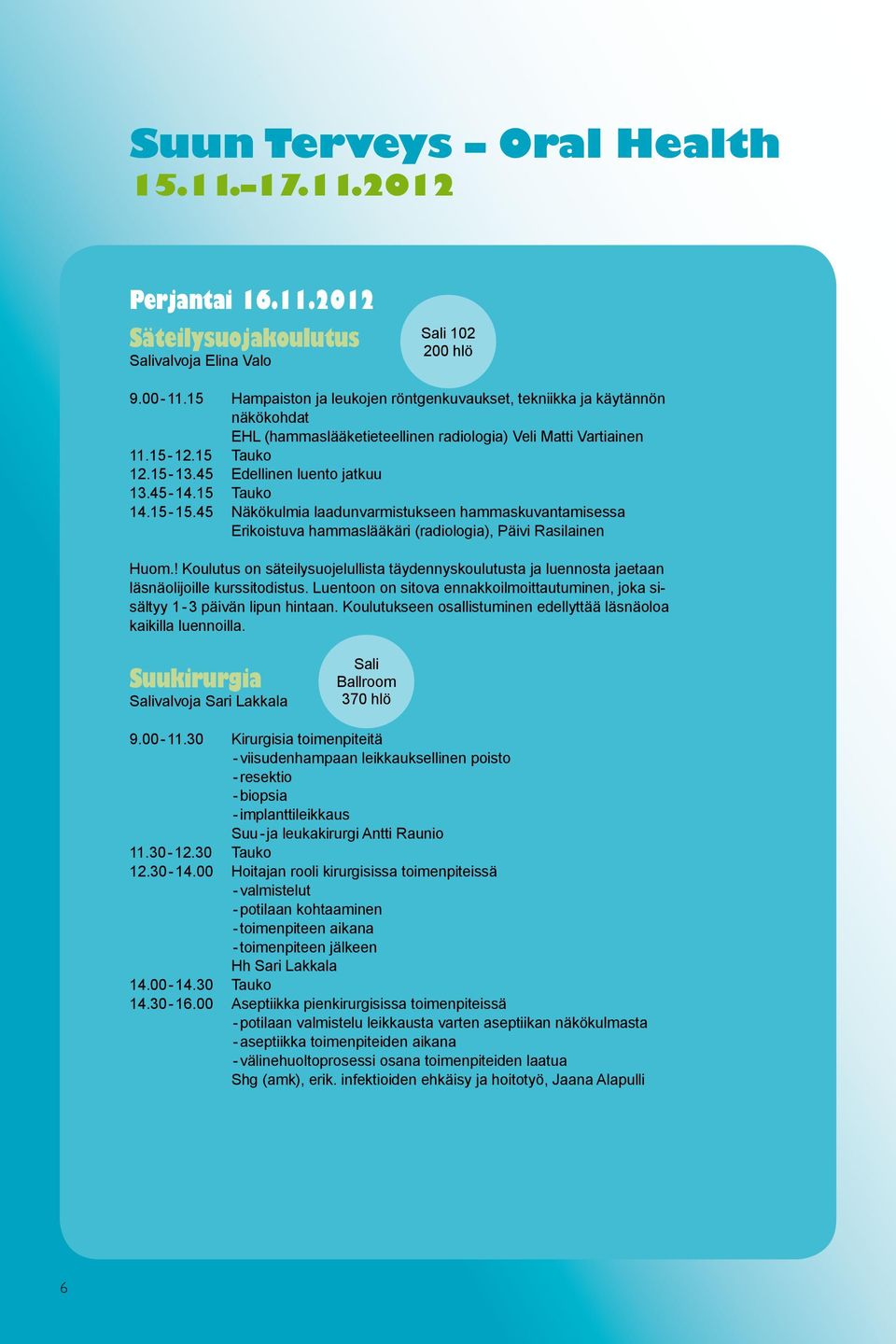 Suun Terveys – Oral Health
15.11.–17.11.2012

Perjantai 16.11.2012

Säteilysuojakoulutus
Salivalvoja Elina Valo

Sali 102
200 hlö

9.00-11.15 Hampaiston ja leukojen röntgenkuvaukset, tekniikka ja käytännön näkökohdat
EHL (hammaslääketieteellinen radiologia) Veli Matti Vartiainen
11.15-12.15 Tauko
12.15-13.45 Edellinen luento jatkuu
13.45-14.15 Tauko
14.15-15.45 Näkökulmia laadunvarmistukseen hammaskuvantamisessa
Erikoistuva hammaslääkäri (radiologia), Päivi Rasilainen

Huom.! Koulutus on säteilysuojelullista täydennyskoulutusta ja luennosta jaetaan läsnäolijoille kurssitodistus. Luentoon on sitova ennakkoilmoittautuminen, joka sisältyy 1-3 päivän lipun hintaan. Koulutukseen osallistuminen edellyttää läsnäoloa kaikilla luennoilla.

Suukirurgia
Salivalvoja Sari Lakkala

Sali
Ballroom
370 hlö

9.00-11.30 Kirurgisia toimenpiteitä
-viisudenhampaan leikkauksellinen poisto
-resektio
-biopsia
-implanttileikkaus
Suu-ja leukakirurgi Antti Raunio
11.30-12.30 Tauko
12.30-14.00 Hoitajan rooli kirurgisissa toimenpiteissä
-valmistelut
-potilaan kohtaaminen
-toimenpiteen aikana
-toimenpiteen jälkeen
Hh Sari Lakkala
14.00-14.30 Tauko
14.30-16.00 Aseptiikka pienkirurgisissa toimenpiteissä
-potilaan valmistelu leikkausta varten aseptiikan näkökulmasta
-aseptiikka toimenpiteiden aikana
-välinehuoltoprosessi osana toimenpiteiden laatua
Shg (amk), erik. infektioiden ehkäisy ja hoitotyö, Jaana Alapulli

6